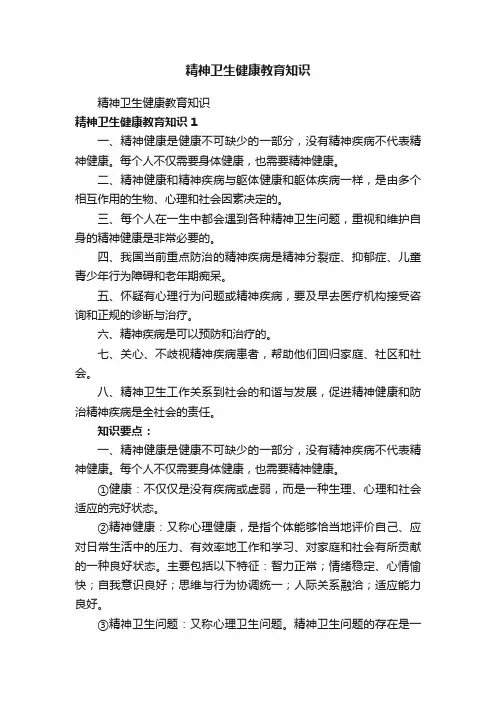 精神卫生健康教育知识

精神卫生健康教育知识

精神卫生健康教育知识 1

一、精神健康是健康不可缺少的一部分，没有精神疾病不代表精神健康。每个人不仅需要身体健康，也需要精神健康。

二、精神健康和精神疾病与躯体健康和躯体疾病一样，是由多个相互作用的生物、心理和社会因素决定的。

三、每个人在一生中都会遇到各种精神卫生问题，重视和维护自身的精神健康是非常必要的。

四、我国当前重点防治的精神疾病是精神分裂症、抑郁症、儿童青少年行为障碍和老年期痴呆。

五、怀疑有心理行为问题或精神疾病，要及早去医疗机构接受咨询和正规的诊断与治疗。

六、精神疾病是可以预防和治疗的。

七、关心、不歧视精神疾病患者，帮助他们回归家庭、社区和社会。

八、精神卫生工作关系到社会的和谐与发展，促进精神健康和防治精神疾病是全社会的责任。

知识要点：

一、精神健康是健康不可缺少的一部分，没有精神疾病不代表精神健康。每个人不仅需要身体健康，也需要精神健康。

①健康：不仅仅是没有疾病或虚弱，而是一种生理、心理和社会适应的完好状态。

②精神健康：又称心理健康，是指个体能够恰当地评价自己、应对日常生活中的压力、有效率地工作和学习、对家庭和社会有所贡献的一种良好状态。主要包括以下特征：智力正常；情绪稳定、心情愉快；自我意识良好；思维与行为协调统一；人际关系融洽；适应能力良好。

③精神卫生问题：又称心理卫生问题。精神卫生问题的存在是一